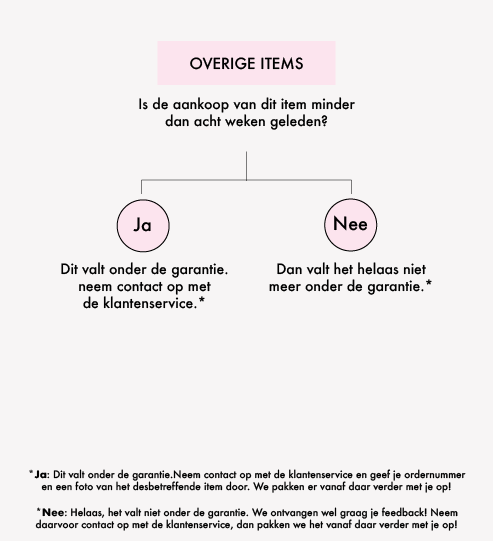 OVERIGE ITEMS

Is de aankoop van dit item minder dan acht weken geleden?

Ja

Dit valt onder de garantie. neem contact op met de klantenservice.*

Nee

Dan valt het helaas niet meer onder de garantie.*

*Ja: Dit valt onder de garantie.Neem contact op met de klantenservice en geef je ordernummer en een foto van het desbetreffende item door. We pakken er vanaf daar verder met je op!

*Nee: Helaas, het valt niet onder de garantie. We ontvangen wel graag je feedback! Neem daarvoor contact op met de klantenservice, dan pakken we het vanaf daar verder met je op!